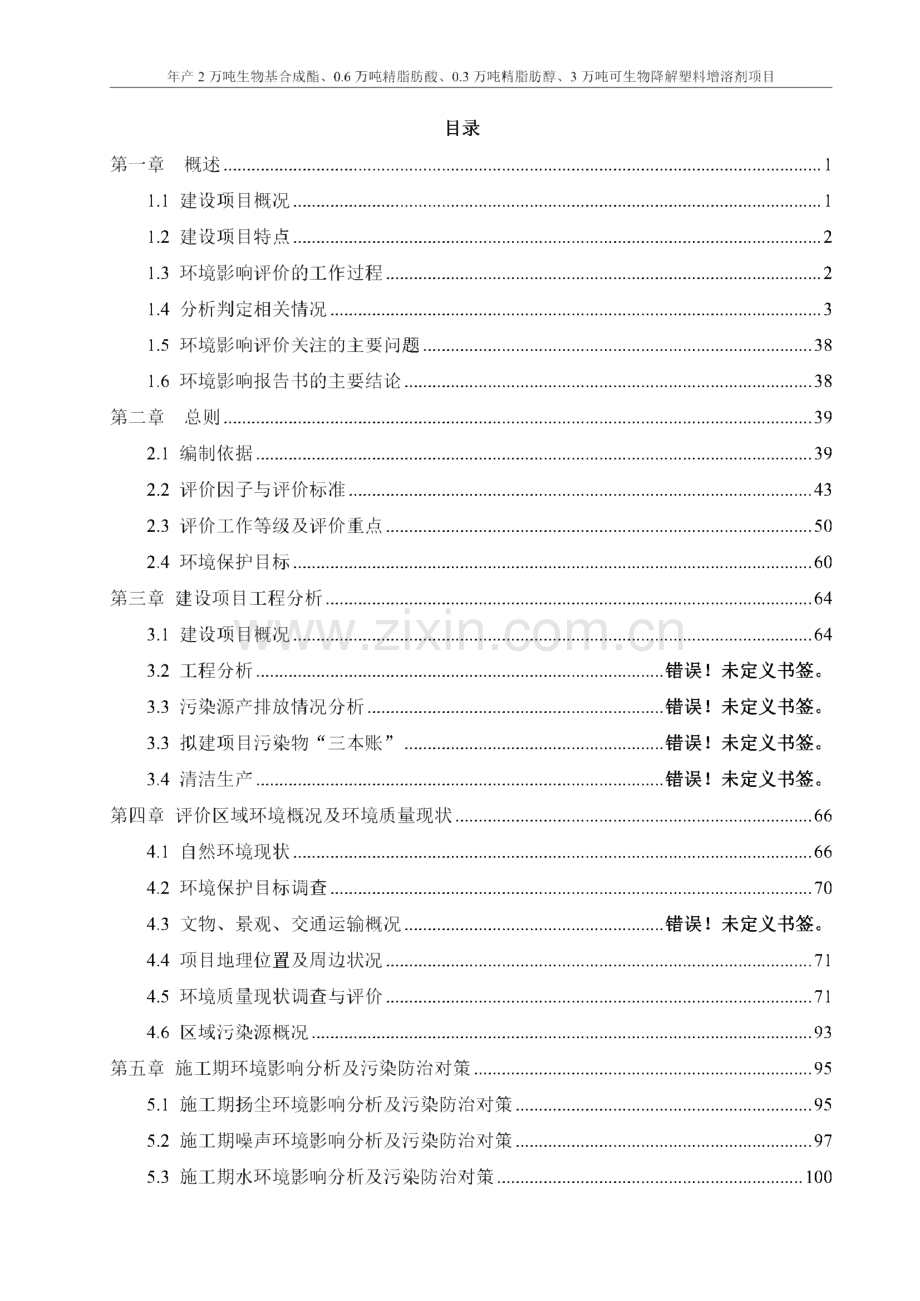 年产2万吨生物基合成酯、0.6万吨精脂肪酸、0.3万吨精脂肪醇、3万吨可生物降解塑料增溶剂项目

目录

第一章 概述 1

1.1 建设项目概况 1

1.2 建设项目特点 2

1.3 环境影响评价的工作过程 2

1.4 分析判定相关情况 3

1.5 环境影响评价关注的主要问题 38

1.6 环境影响报告书的主要结论 38

第二章 总则 39

2.1 编制依据 39

2.2 评价因子与评价标准 43

2.3 评价工作等级及评价重点 50

2.4 环境保护目标 60

第三章 建设项目工程分析 64

3.1 建设项目概况 64

3.2 工程分析 错误！未定义书签。

3.3 污染源产排放情况分析 错误！未定义书签。

3.3 拟建项目污染物“三本账” 错误！未定义书签。

3.4 清洁生产 错误！未定义书签。

第四章 评价区域环境概况及环境质量现状 66

4.1 自然环境现状 66

4.2 环境保护目标调查 70

4.3 文物、景观、交通运输概况 错误！未定义书签。

4.4 项目地理位置及周边状况 71

4.5 环境质量现状调查与评价 71

4.6 区域污染源概况 93

第五章 施工期环境影响分析及污染防治对策 95

5.1 施工期扬尘环境影响分析及污染防治对策 95

5.2 施工期噪声环境影响分析及污染防治对策 97

5.3 施工期水环境影响分析及污染防治对策 100

www.zixin.com.cn